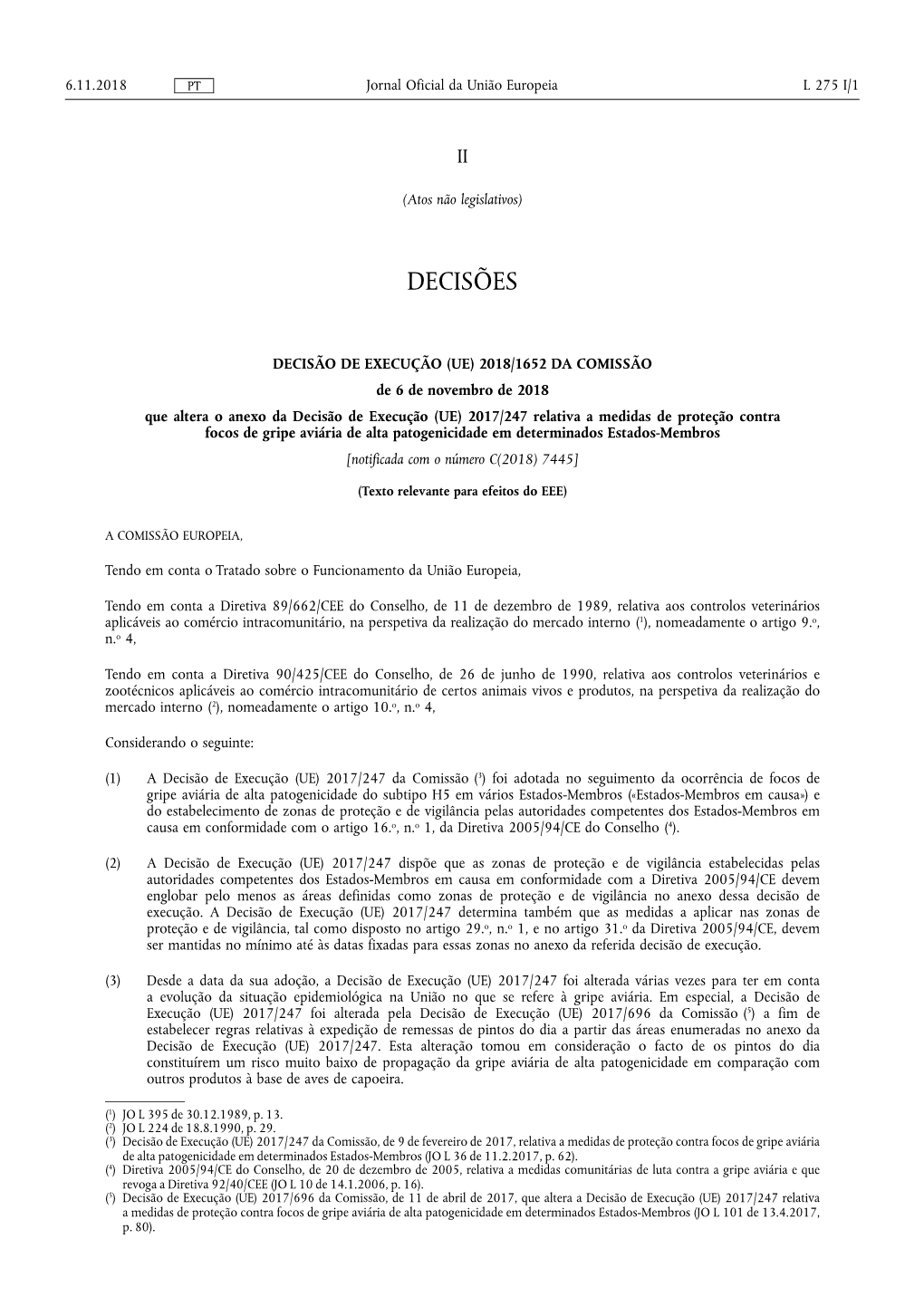 6.11.2018 PT Jornal Oficial da União Europeia L 275 I/1

II

(Atos não legislativos)

DECISÕES

DECISÃO DE EXECUÇÃO (UE) 2018/1652 DA COMISSÃO

de 6 de novembro de 2018

que altera o anexo da Decisão de Execução (UE) 2017/247 relativa a medidas de proteção contra focos de gripe aviária de alta patogenicidade em determinados Estados-Membros

[notificada com o número C(2018) 7445]

(Texto relevante para efeitos do EEE)

A COMISSÃO EUROPEIA,

Tendo em conta o Tratado sobre o Funcionamento da União Europeia,

Tendo em conta a Diretiva 89/662/CEE do Conselho, de 11 de dezembro de 1989, relativa aos controlos veterinários aplicáveis ao comércio intracomunitário, na perspetiva da realização do mercado interno ($^1$), nomeadamente o artigo 9.º, n.º 4,

Tendo em conta a Diretiva 90/425/CEE do Conselho, de 26 de junho de 1990, relativa aos controlos veterinários e zootécnicos aplicáveis ao comércio intracomunitário de certos animais vivos e produtos, na perspetiva da realização do mercado interno ($^2$), nomeadamente o artigo 10.º, n.º 4,

Considerando o seguinte:

(1) A Decisão de Execução (UE) 2017/247 da Comissão ($^3$) foi adotada no seguimento da ocorrência de focos de gripe aviária de alta patogenicidade do subtipo H5 em vários Estados-Membros («Estados-Membros em causa») e do estabelecimento de zonas de proteção e de vigilância pelas autoridades competentes dos Estados-Membros em causa em conformidade com o artigo 16.º, n.º 1, da Diretiva 2005/94/CE do Conselho ($^4$).

(2) A Decisão de Execução (UE) 2017/247 dispõe que as zonas de proteção e de vigilância estabelecidas pelas autoridades competentes dos Estados-Membros em causa em conformidade com a Diretiva 2005/94/CE devem englobar pelo menos as áreas definidas como zonas de proteção e de vigilância no anexo dessa decisão de execução. A Decisão de Execução (UE) 2017/247 determina também que as medidas a aplicar nas zonas de proteção e de vigilância, tal como disposto no artigo 29.º, n.º 1, e no artigo 31.º da Diretiva 2005/94/CE, devem ser mantidas no mínimo até às datas fixadas para essas zonas no anexo da referida decisão de execução.

(3) Desde a data da sua adoção, a Decisão de Execução (UE) 2017/247 foi alterada várias vezes para ter em conta a evolução da situação epidemiológica na União no que se refere à gripe aviária. Em especial, a Decisão de Execução (UE) 2017/247 foi alterada pela Decisão de Execução (UE) 2017/696 da Comissão ($^5$) a fim de estabelecer regras relativas à expedição de remessas de pintos do dia a partir das áreas enumeradas no anexo da Decisão de Execução (UE) 2017/247. Esta alteração tomou em consideração o facto de os pintos do dia constituírem um risco muito baixo de propagação da gripe aviária de alta patogenicidade em comparação com outros produtos à base de aves de capoeira.

($^1$) JO L 395 de 30.12.1989, p. 13.
($^2$) JO L 224 de 18.8.1990, p. 29.
($^3$) Decisão de Execução (UE) 2017/247 da Comissão, de 9 de fevereiro de 2017, relativa a medidas de proteção contra focos de gripe aviária de alta patogenicidade em determinados Estados-Membros (JO L 36 de 11.2.2017, p. 62).
($^4$) Diretiva 2005/94/CE do Conselho, de 20 de dezembro de 2005, relativa a medidas comunitárias de luta contra a gripe aviária e que revoga a Diretiva 92/40/CEE (JO L 10 de 14.1.2006, p. 16).
($^5$) Decisão de Execução (UE) 2017/696 da Comissão, de 11 de abril de 2017, que altera a Decisão de Execução (UE) 2017/247 relativa a medidas de proteção contra focos de gripe aviária de alta patogenicidade em determinados Estados-Membros (JO L 101 de 13.4.2017, p. 80).